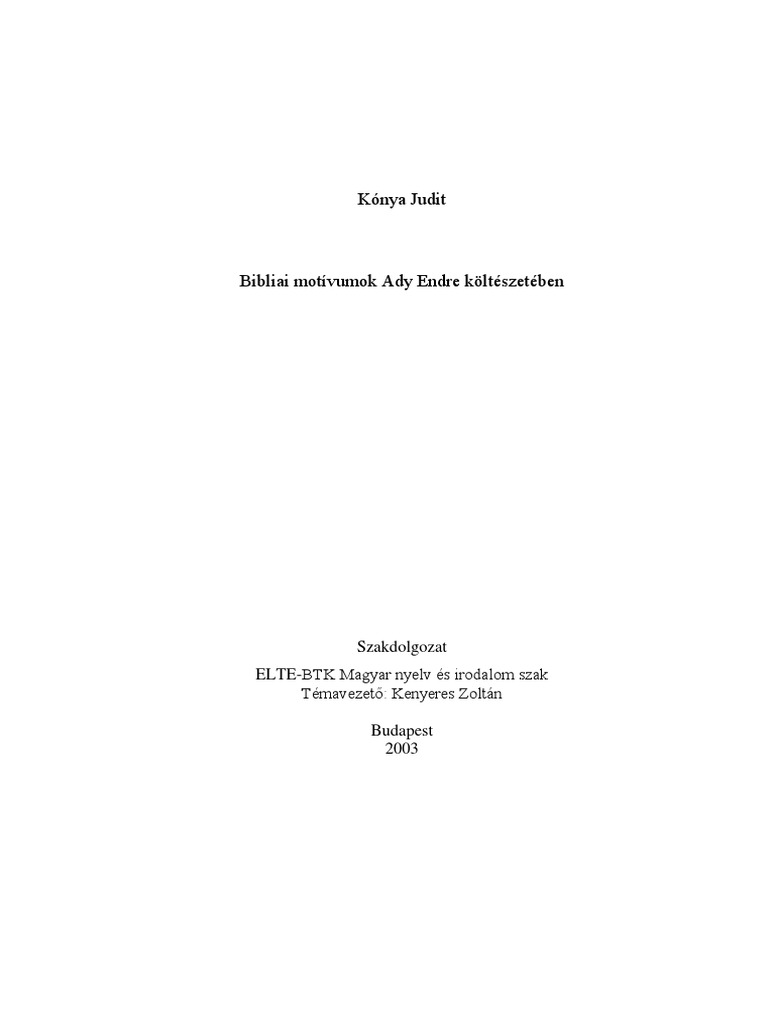 Kónya Judit

Bibliai motívumok Ady Endre költészetében

Szakdolgozat

ELTE-BTK Magyar nyelv és irodalom szak
Témavezető: Kenyeres Zoltán

Budapest
2003